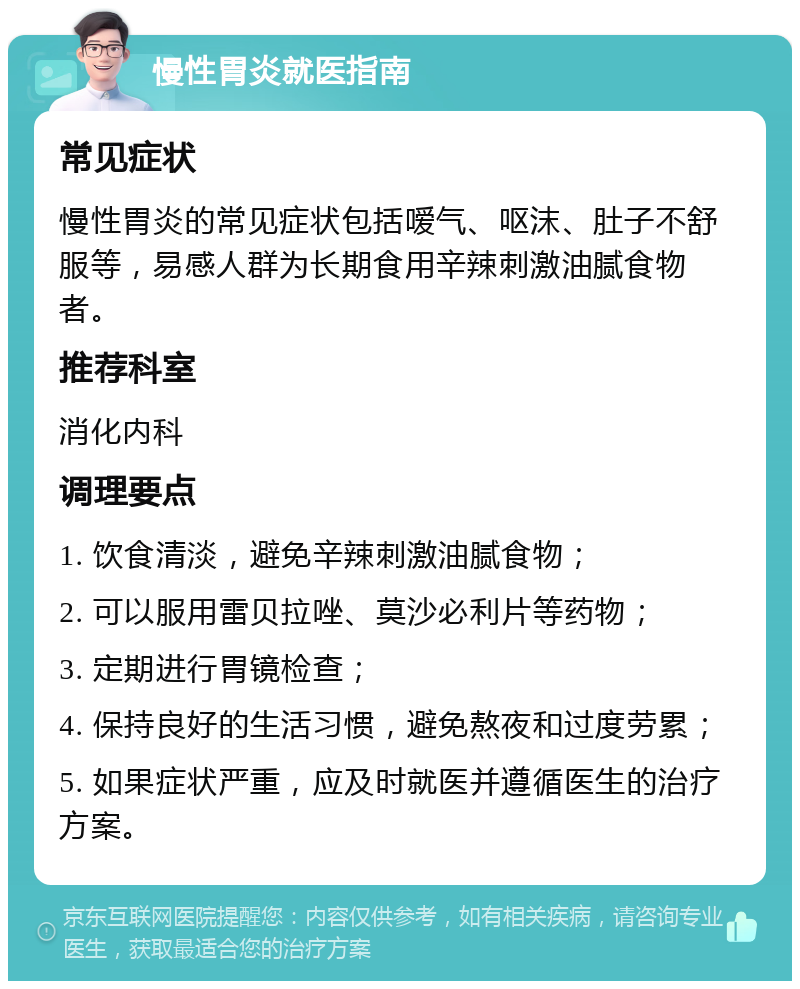 慢性胃炎就医指南

常见症状

慢性胃炎的常见症状包括嗳气、呕沫、肚子不舒服等，易感人群为长期食用辛辣刺激油腻食物者。

推荐科室

消化内科

调理要点

1. 饮食清淡，避免辛辣刺激油腻食物；

2. 可以服用雷贝拉唑、莫沙必利片等药物；

3. 定期进行胃镜检查；

4. 保持良好的生活习惯，避免熬夜和过度劳累；

5. 如果症状严重，应及时就医并遵循医生的治疗方案。

京东互联网医院提醒您：内容仅供参考，如有相关疾病，请咨询专业医生，获取最适合您的治疗方案